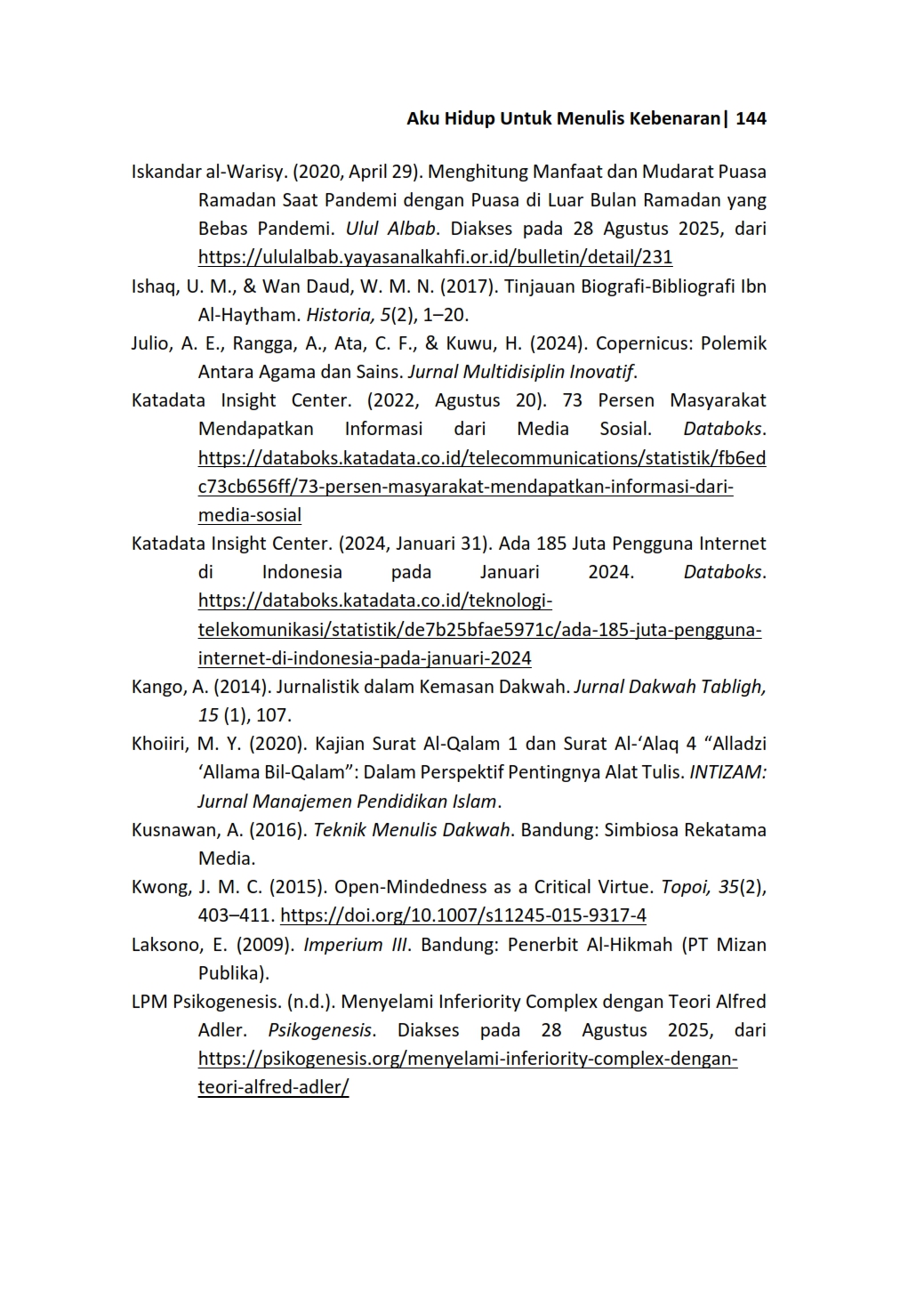 Aku Hidup Untuk Menulis Kebenaran| 144

Iskandar al-Warisy. (2020, April 29). Menghitung Manfaat dan Mudarat Puasa Ramadan Saat Pandemi dengan Puasa di Luar Bulan Ramadan yang Bebas Pandemi. Ulul Albab. Diakses pada 28 Agustus 2025, dari https://ululalbab.yayasanalkahfi.or.id/bulletin/detail/231

Ishaq, U. M., & Wan Daud, W. M. N. (2017). Tinjauan Biografi-Bibliografi Ibn Al-Haytham. Historia, 5(2), 1–20.

Julio, A. E., Rangga, A., Ata, C. F., & Kuwu, H. (2024). Copernicus: Polemik Antara Agama dan Sains. Jurnal Multidisiplin Inovatif.

Katadata Insight Center. (2022, Agustus 20). 73 Persen Masyarakat Mendapatkan Informasi dari Media Sosial. Databoks. https://databoks.katadata.co.id/telecommunications/statistik/fb6edc73cb656ff/73-persen-masyarakat-mendapatkan-informasi-dari-media-sosial

Katadata Insight Center. (2024, Januari 31). Ada 185 Juta Pengguna Internet di Indonesia pada Januari 2024. Databoks. https://databoks.katadata.co.id/teknologi-telekomunikasi/statistik/de7b25bfae5971c/ada-185-juta-pengguna-internet-di-indonesia-pada-januari-2024

Kango, A. (2014). Jurnalistik dalam Kemasan Dakwah. Jurnal Dakwah Tabligh, 15 (1), 107.

Khoiiri, M. Y. (2020). Kajian Surat Al-Qalam 1 dan Surat Al-‘Alaq 4 “Alladzi ‘Allama Bil-Qalam”: Dalam Perspektif Pentingnya Alat Tulis. INTIZAM: Jurnal Manajemen Pendidikan Islam.

Kusnawan, A. (2016). Teknik Menulis Dakwah. Bandung: Simbiosa Rekatama Media.

Kwong, J. M. C. (2015). Open-Mindedness as a Critical Virtue. Topoi, 35(2), 403–411. https://doi.org/10.1007/s11245-015-9317-4

Laksono, E. (2009). Imperium III. Bandung: Penerbit Al-Hikmah (PT Mizan Publika).

LPM Psikogenesis. (n.d.). Menyelami Inferiority Complex dengan Teori Alfred Adler. Psikogenesis. Diakses pada 28 Agustus 2025, dari https://psikogenesis.org/menyelami-inferiority-complex-dengan-teori-alfred-adler/